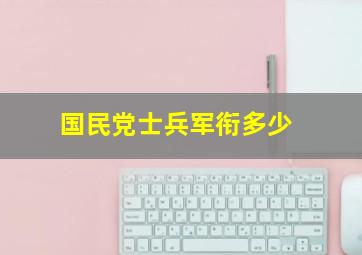 国民党士兵军衔多少